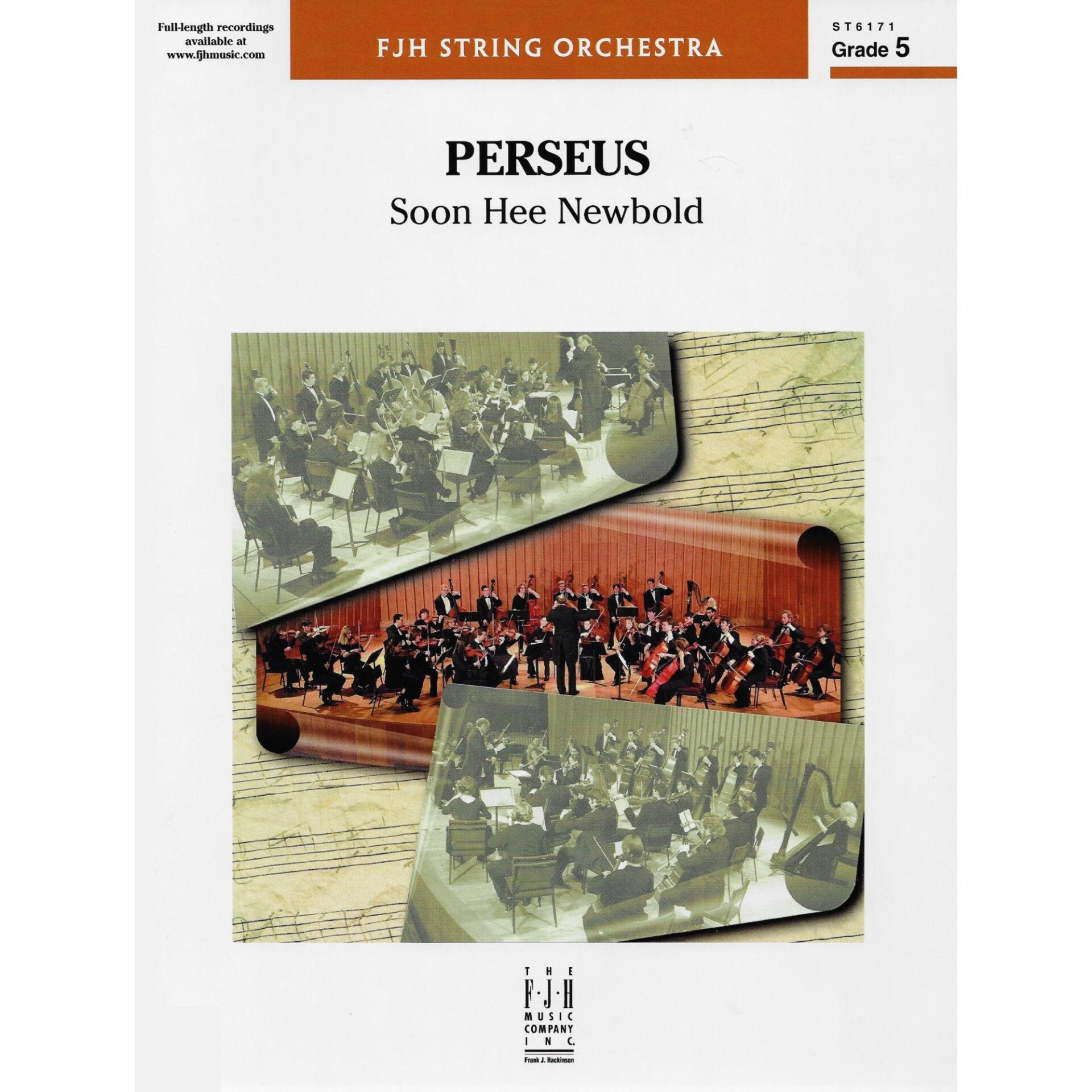 Full-length recordings available at www.fjhmusic.com

FJH STRING ORCHESTRA

ST6171
Grade 5

PERSEUS
Soon Hee Newbold

THE
F·J·H
MUSIC
COMPANY
INC.
Frank J. Hackinson